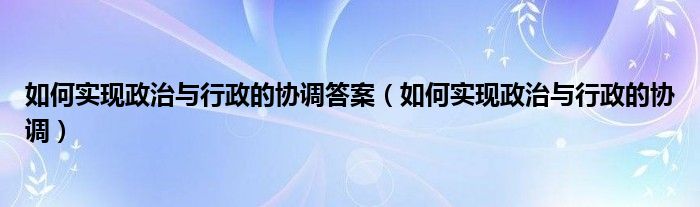 如何实现政治与行政的协调答案（如何实现政治与行政的协调）